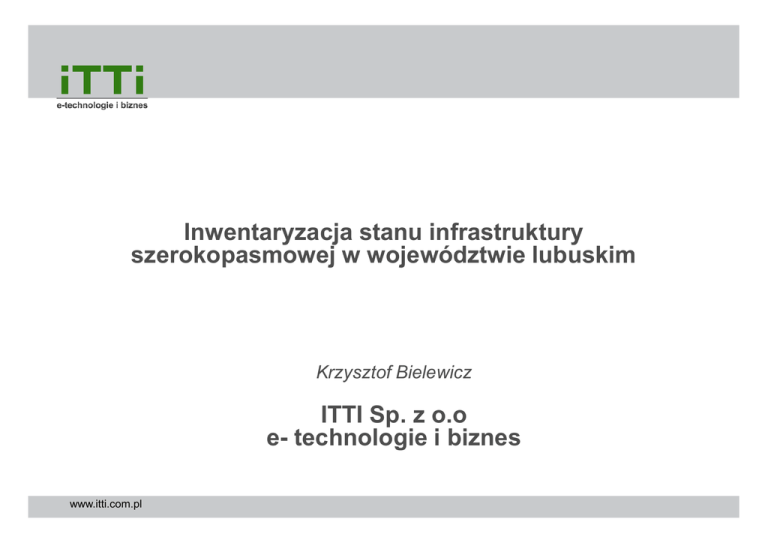 iTTi
e-technologie i biznes

Inwentaryzacja stanu infrastruktury szerokopasmowej w województwie lubuskim

Krzysztof Bielewicz

ITTI Sp. z o.o
e- technologie i biznes

www.itti.com.pl